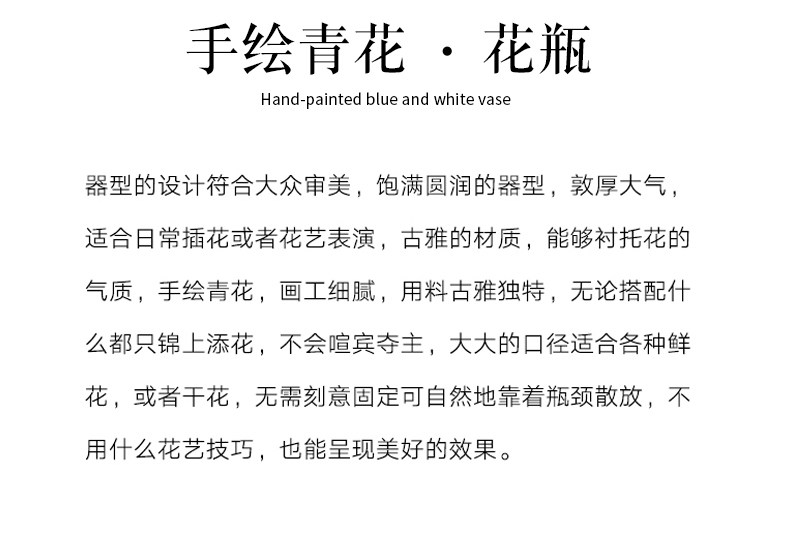 手绘青花 · 花瓶
Hand-painted blue and white vase

器型的设计符合大众审美，饱满圆润的器型，敦厚大气，适合日常插花或者花艺表演，古雅的材质，能够衬托花的气质，手绘青花，画工细腻，用料古雅独特，无论搭配什么都只锦上添花，不会喧宾夺主，大大的口径适合各种鲜花，或者干花，无需刻意固定可自然地靠着瓶颈散放，不用什么花艺技巧，也能呈现美好的效果。